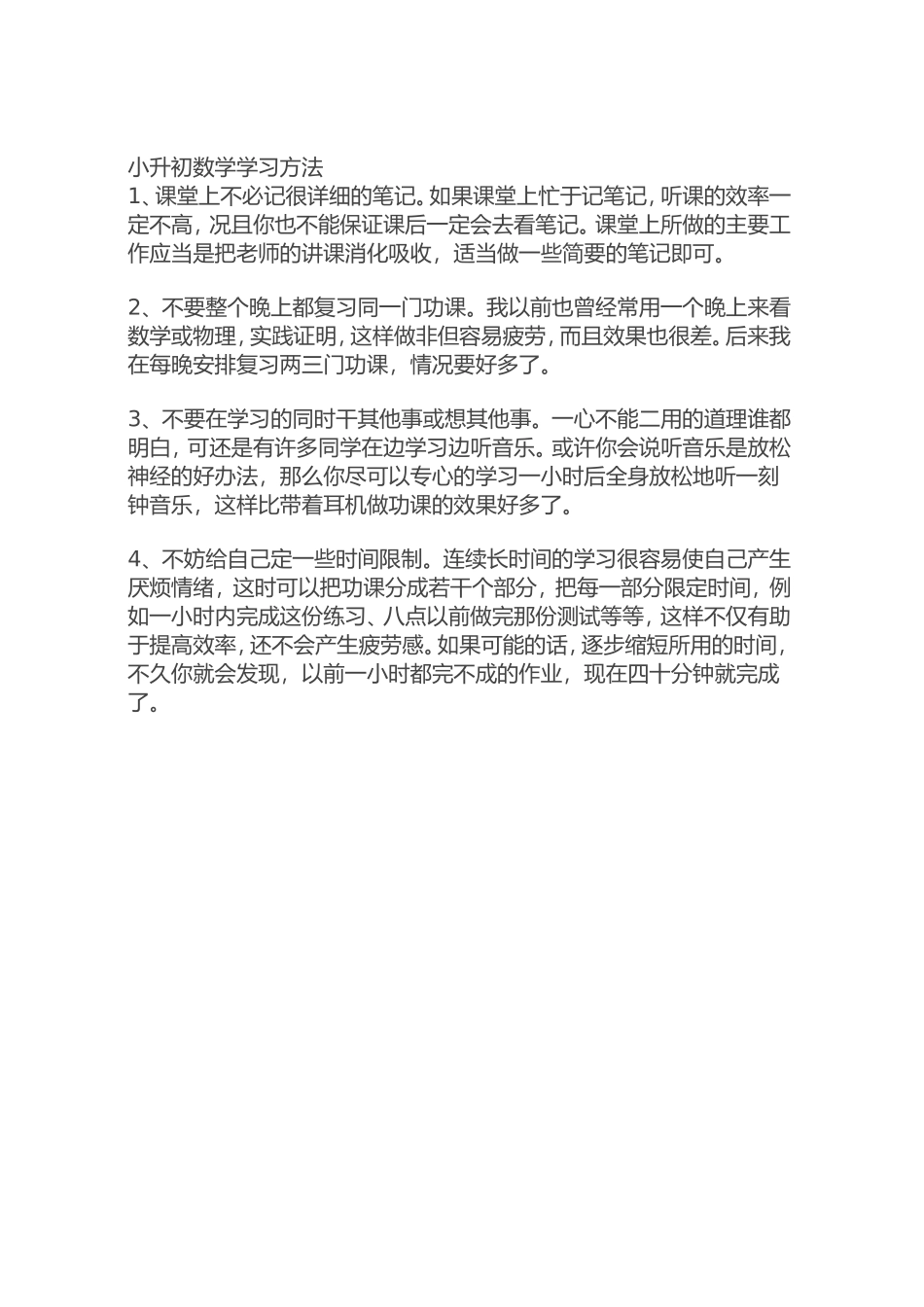 小升初数学学习方法
1、课堂上不必记很详细的笔记。如果课堂上忙于记笔记，听课的效率一定不高，况且你也不能保证课后一定会去看笔记。课堂上所做的主要工作应当是把老师的讲课消化吸收，适当做一些简要的笔记即可。

2、不要整个晚上都复习同一门功课。我以前也曾经常用一个晚上来看数学或物理，实践证明，这样做非但容易疲劳，而且效果也很差。后来我在每晚安排复习两三门功课，情况要好多了。

3、不要在学习的同时干其他事或想其他事。一心不能二用的道理谁都明白，可还是有许多同学在边学习边听音乐。或许你会说听音乐是放松神经的好办法，那么你尽可以专心的学习一小时后全身放松地听一刻钟音乐，这样比带着耳机做功课的效果好多了。

4、不妨给自己定一些时间限制。连续长时间的学习很容易使自己产生厌烦情绪，这时可以把功课分成若干个部分，把每一部分限定时间，例如一小时内完成这份练习、八点以前做完那份测试等等，这样不仅有助于提高效率，还不会产生疲劳感。如果可能的话，逐步缩短所用的时间，不久你就会发现，以前一小时都完不成的作业，现在四十分钟就完成了。